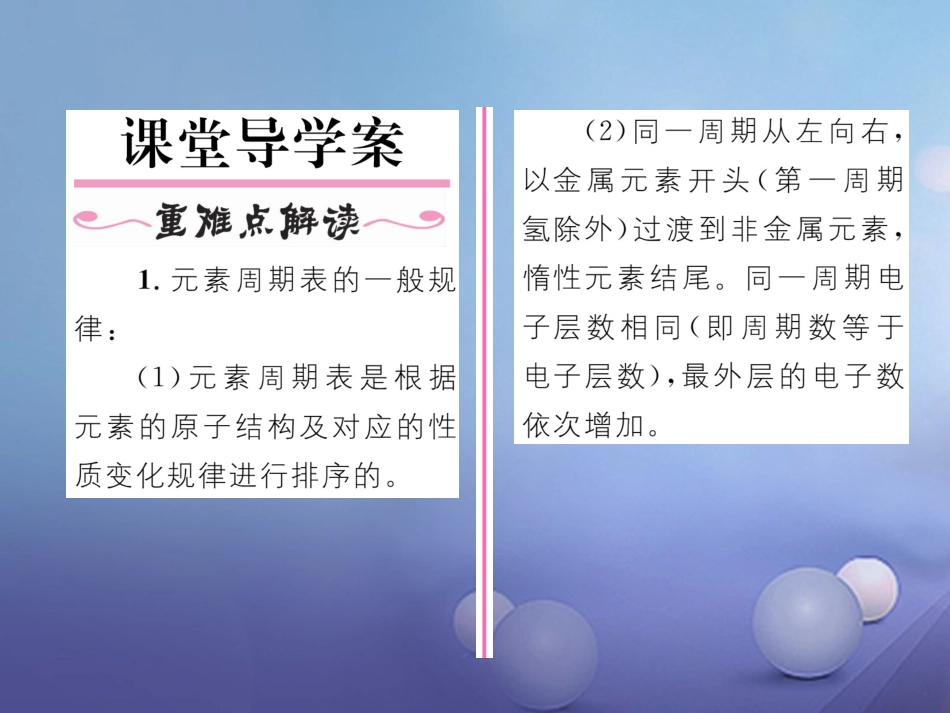 课堂导学案

重难点解读

1. 元素周期表的一般规律：

(1)元素周期表是根据元素的原子结构及对应的性质变化规律进行排序的。

(2)同一周期从左向右，以金属元素开头(第一周期氢除外)过渡到非金属元素，惰性元素结尾。同一周期电子层数相同(即周期数等于电子层数)，最外层的电子数依次增加。